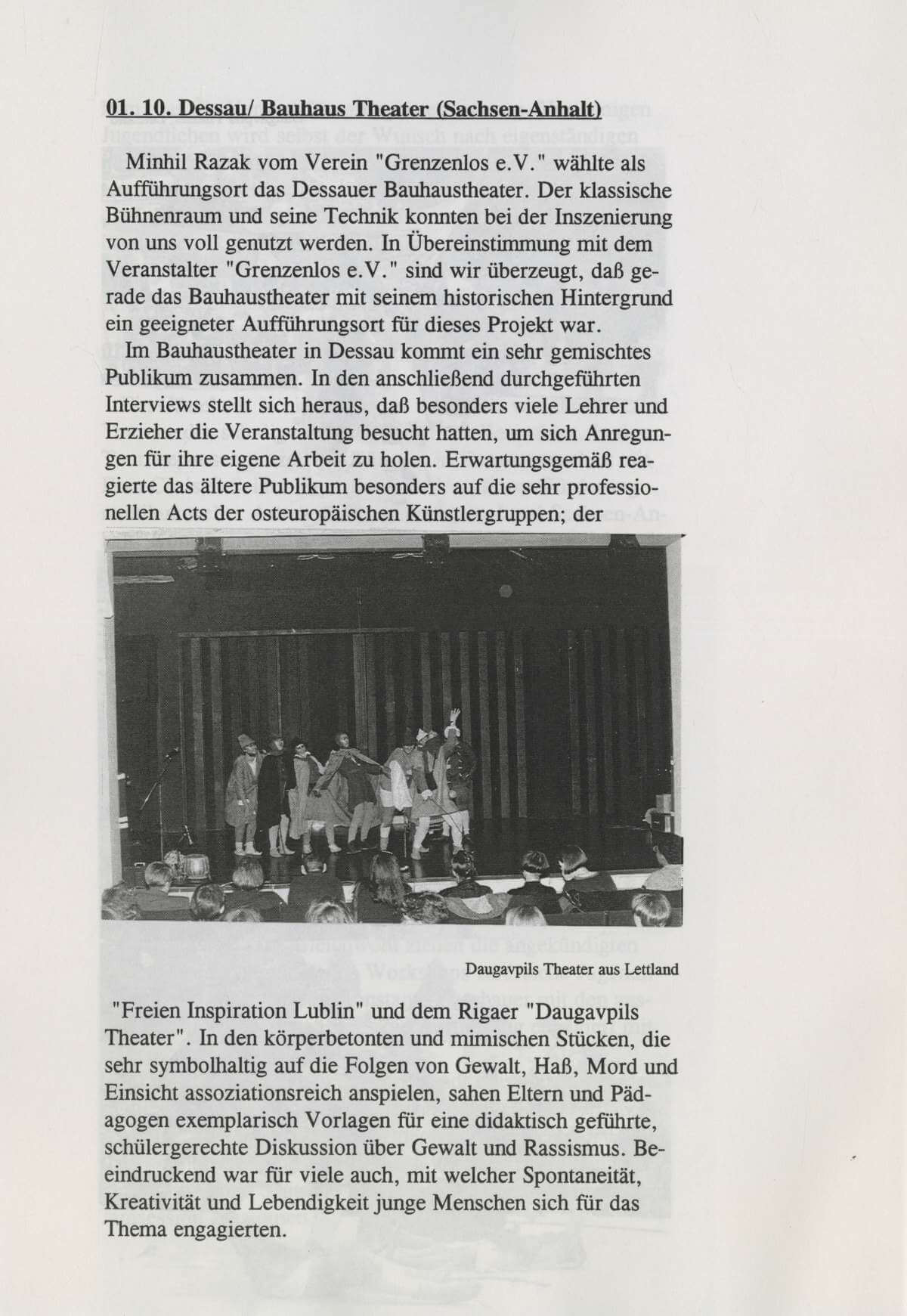 01. 10. Dessau/ Bauhaus Theater (Sachsen-Anhalt)

Minhil Razak vom Verein "Grenzenlos e.V." wählte als Aufführungsort das Dessauer Bauhaustheater. Der klassische Bühnenraum und seine Technik konnten bei der Inszenierung von uns voll genutzt werden. In Übereinstimmung mit dem Veranstalter "Grenzenlos e.V." sind wir überzeugt, daß gerade das Bauhaustheater mit seinem historischen Hintergrund ein geeigneter Aufführungsort für dieses Projekt war.

Im Bauhaustheater in Dessau kommt ein sehr gemischtes Publikum zusammen. In den anschließend durchgeführten Interviews stellt sich heraus, daß besonders viele Lehrer und Erzieher die Veranstaltung besucht hatten, um sich Anregungen für ihre eigene Arbeit zu holen. Erwartungsgemäß reagierte das ältere Publikum besonders auf die sehr professionellen Acts der osteuropäischen Künstlergruppen; der

Daugavpils Theater aus Lettland

"Freien Inspiration Lublin" und dem Rigaer "Daugavpils Theater". In den körperbetonten und mimischen Stücken, die sehr symbolhaltig auf die Folgen von Gewalt, Haß, Mord und Einsicht assoziationsreich anspielen, sahen Eltern und Pädagogen exemplarisch Vorlagen für eine didaktisch geführte, schülergerechte Diskussion über Gewalt und Rassismus. Beeindruckend war für viele auch, mit welcher Spontaneität, Kreativität und Lebendigkeit junge Menschen sich für das Thema engagierten.